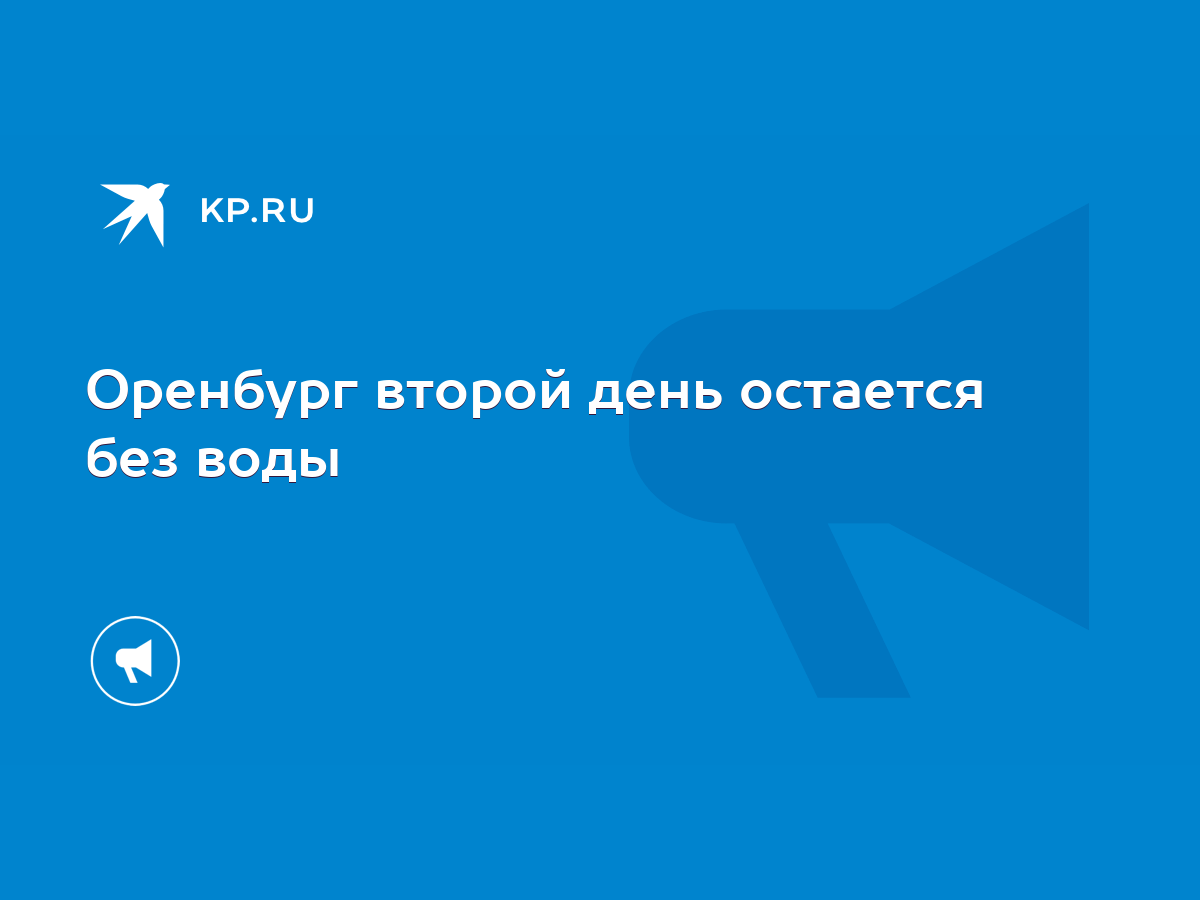 KP.RU

Оренбург второй день остается без воды